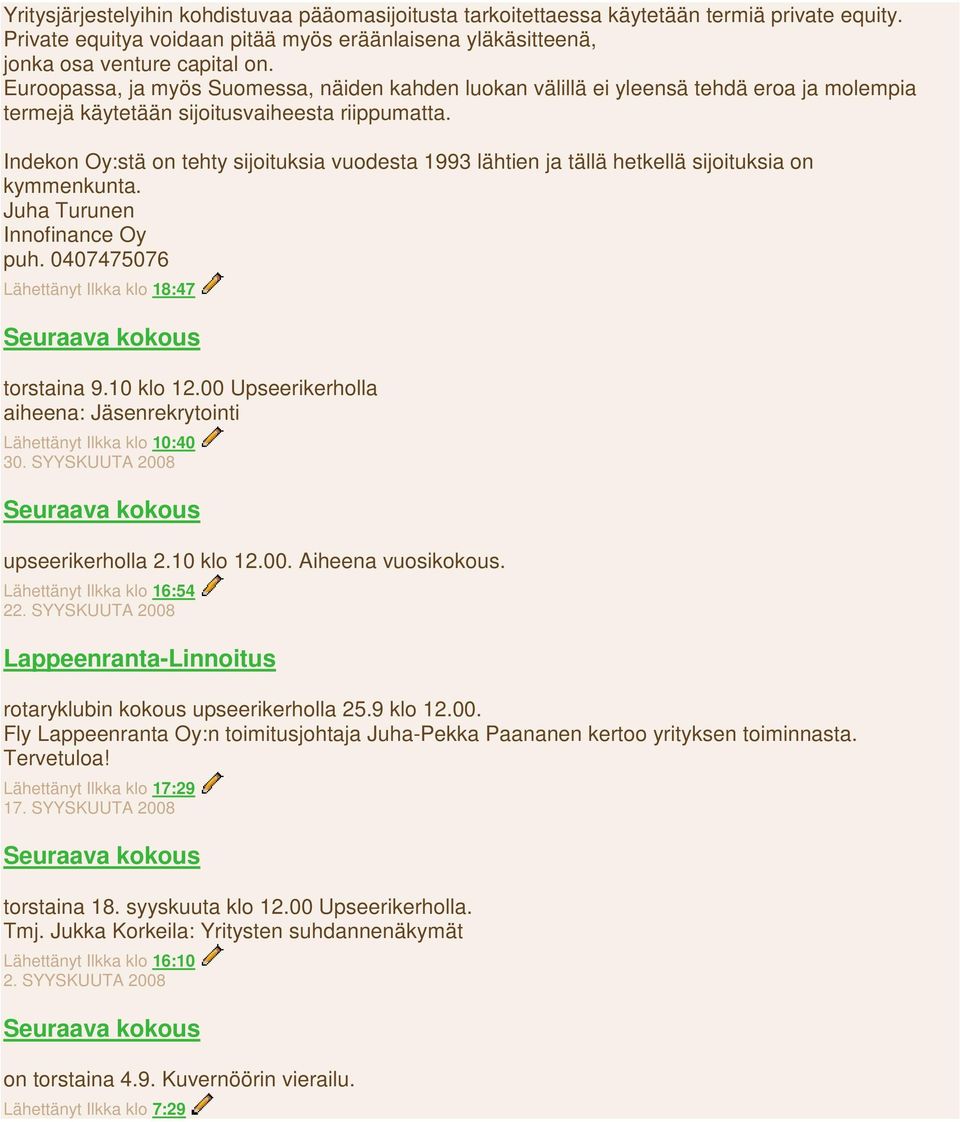 Yritysjärjestelyihin kohdistuvaa pääomasijoitusta tarkoitettaessa käytetään termiä private equity. Private equitya voidaan pitää myös eräänlaisena yläkäsitteenä, jonka osa venture capital on.
Euroopassa, ja myös Suomessa, näiden kahden luokan välillä ei yleensä tehdä eroa ja molempia termejä käytetään sijoitusvaiheesta riippumatta.

Indekon Oy:stä on tehty sijoituksia vuodesta 1993 lähtien ja tällä hetkellä sijoituksia on kymmenkunta.
Juha Turunen
Innofinance Oy
puh. 0407475076
Lähettänyt Ilkka klo 18:47

Seuraava kokous

torstaina 9.10 klo 12.00 Upseerikerholla
aiheena: Jäsenrekrytointi
Lähettänyt Ilkka klo 10:40
30. SYYSKUUTA 2008

Seuraava kokous

upseerikerholla 2.10 klo 12.00. Aiheena vuosikokous.
Lähettänyt Ilkka klo 16:54
22. SYYSKUUTA 2008

Lappeenranta-Linnoitus

rotaryklubin kokous upseerikerholla 25.9 klo 12.00.
Fly Lappeenranta Oy:n toimitusjohtaja Juha-Pekka Paananen kertoo yrityksen toiminnasta. Tervetuloa!
Lähettänyt Ilkka klo 17:29
17. SYYSKUUTA 2008

Seuraava kokous

torstaina 18. syyskuuta klo 12.00 Upseerikerholla.
Tmj. Jukka Korkeila: Yritysten suhdannenäkymät
Lähettänyt Ilkka klo 16:10
2. SYYSKUUTA 2008

Seuraava kokous

on torstaina 4.9. Kuvernöörin vierailu.
Lähettänyt Ilkka klo 7:29